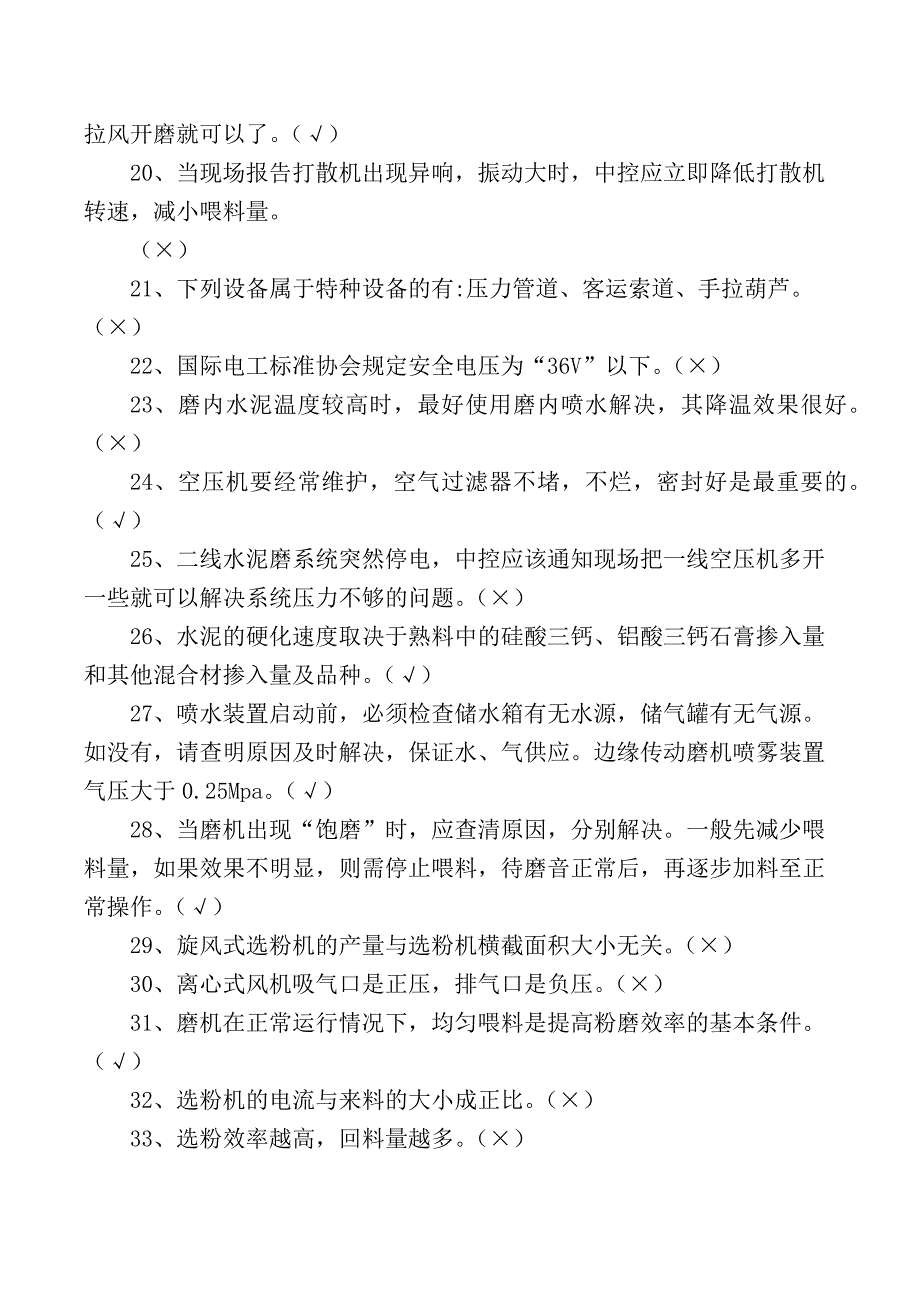 拉风开磨就可以了。（√）

20、当现场报告打散机出现异响，振动大时，中控应立即降低打散机转速，减小喂料量。

（×）

21、下列设备属于特种设备的有:压力管道、客运索道、手拉葫芦。（×）

22、国际电工标准协会规定安全电压为“36V”以下。（×）

23、磨内水泥温度较高时，最好使用磨内喷水解决，其降温效果很好。（×）

24、空压机要经常维护，空气过滤器不堵，不烂，密封好是最重要的。（√）

25、二线水泥磨系统突然停电，中控应该通知现场把一线空压机多开一些就可以解决系统压力不够的问题。（×）

26、水泥的硬化速度取决于熟料中的硅酸三钙、铝酸三钙石膏掺入量和其他混合材掺入量及品种。（√）

27、喷水装置启动前，必须检查储水箱有无水源，储气罐有无气源。如没有，请查明原因及时解决，保证水、气供应。边缘传动磨机喷雾装置气压大于 0.25Mpa。（√）

28、当磨机出现“饱磨”时，应查清原因，分别解决。一般先减少喂料量，如果效果不明显，则需停止喂料，待磨音正常后，再逐步加料至正常操作。（√）

29、旋风式选粉机的产量与选粉机横截面积大小无关。（×）

30、离心式风机吸气口是正压，排气口是负压。（×）

31、磨机在正常运行情况下，均匀喂料是提高粉磨效率的基本条件。（√）

32、选粉机的电流与来料的大小成正比。（×）

33、选粉效率越高，回料量越多。（×）